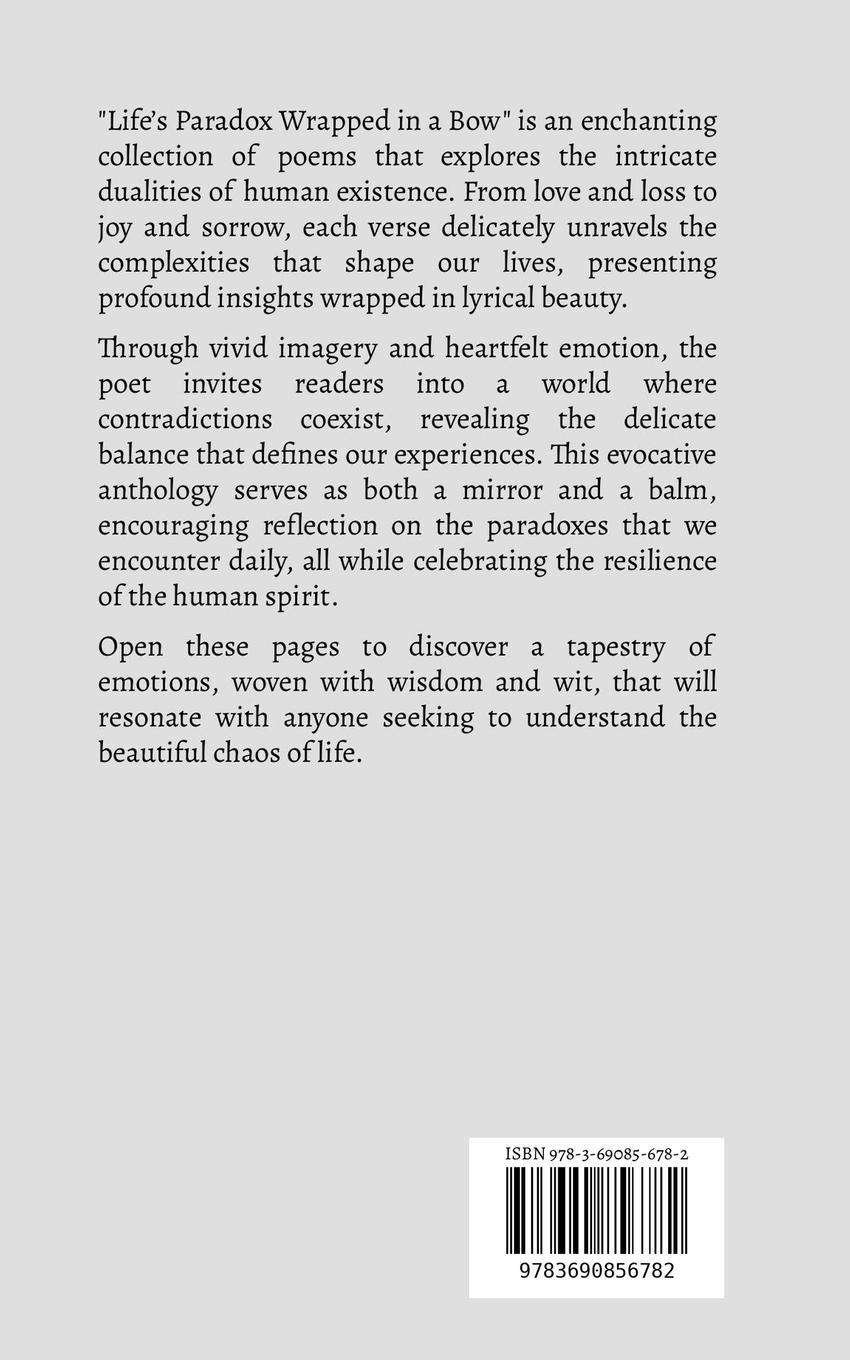 "Life's Paradox Wrapped in a Bow" is an enchanting collection of poems that explores the intricate dualities of human existence. From love and loss to joy and sorrow, each verse delicately unravels the complexities that shape our lives, presenting profound insights wrapped in lyrical beauty.

Through vivid imagery and heartfelt emotion, the poet invites readers into a world where contradictions coexist, revealing the delicate balance that defines our experiences. This evocative anthology serves as both a mirror and a balm, encouraging reflection on the paradoxes that we encounter daily, all while celebrating the resilience of the human spirit.

Open these pages to discover a tapestry of emotions, woven with wisdom and wit, that will resonate with anyone seeking to understand the beautiful chaos of life.

ISBN 978-3-69085-678-2

9783690856782